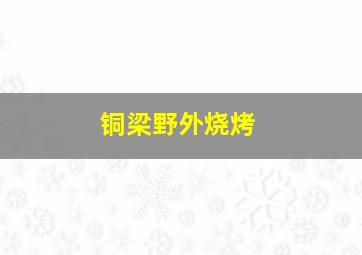 铜梁野外烧烤